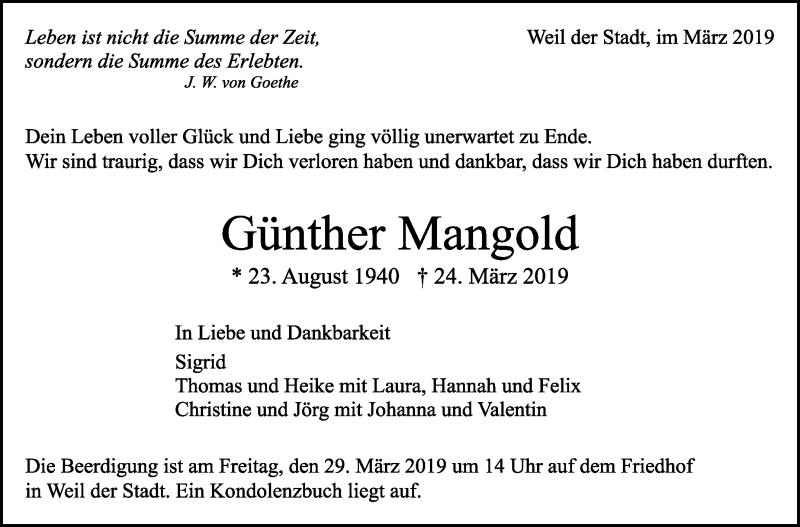 Leben ist nicht die Summe der Zeit,
sondern die Summe des Erlebten.
J. W. von Goethe

Weil der Stadt, im März 2019

Dein Leben voller Glück und Liebe ging völlig unerwartet zu Ende.
Wir sind traurig, dass wir Dich verloren haben und dankbar, dass wir Dich haben durften.

Günther Mangold

* 23. August 1940 † 24. März 2019

In Liebe und Dankbarkeit

Sigrid
Thomas und Heike mit Laura, Hannah und Felix
Christine und Jörg mit Johanna und Valentin

Die Beerdigung ist am Freitag, den 29. März 2019 um 14 Uhr auf dem Friedhof in Weil der Stadt. Ein Kondolenzbuch liegt auf.